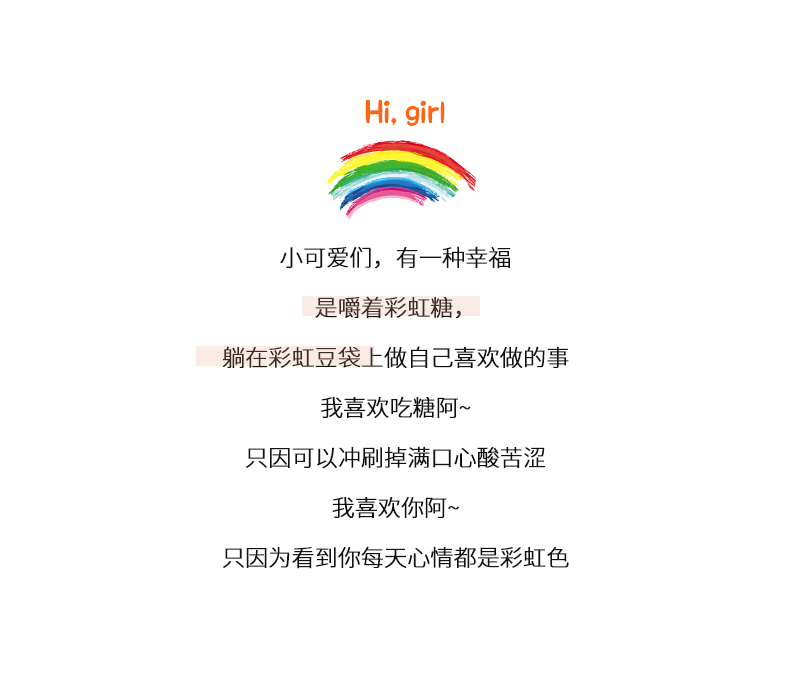 Hi, girl

小可爱们，有一种幸福

是嚼着彩虹糖，

躺在彩虹豆袋上做自己喜欢做的事

我喜欢吃糖阿~

只因可以冲刷掉满口心酸苦涩

我喜欢你阿~

只因为看到你每天心情都是彩虹色